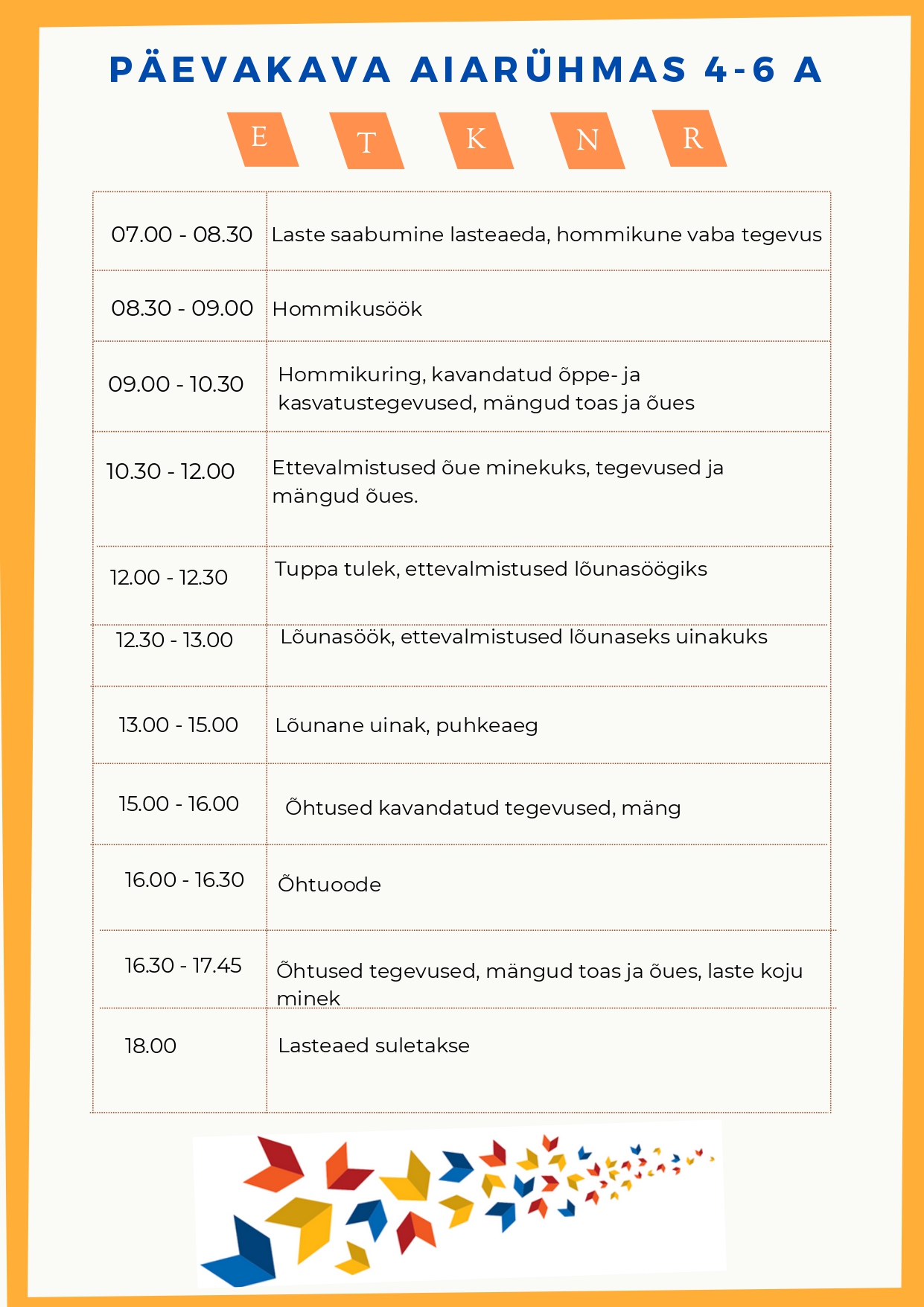 PÄEVAKAVA AIARÜHMAS 4-6 A

E T K N R

| | |
|---|---|
| 07.00 - 08.30 | Laste saabumine lasteaeda, hommikune vaba tegevus |
| 08.30 - 09.00 | Hommikusöök |
| 09.00 - 10.30 | Hommikuring, kavandatud õppe- ja kasvatustegevused, mängud toas ja õues |
| 10.30 - 12.00 | Ettevalmistused õue minekuks, tegevused ja mängud õues. |
| 12.00 - 12.30 | Tuppa tulek, ettevalmistused lõunasöögiks |
| 12.30 - 13.00 | Lõunasöök, ettevalmistused lõunaseks uinakuks |
| 13.00 - 15.00 | Lõunane uinak, puhkeaeg |
| 15.00 - 16.00 | Õhtused kavandatud tegevused, mäng |
| 16.00 - 16.30 | Õhtuoode |
| 16.30 - 17.45 | Õhtused tegevused, mängud toas ja õues, laste koju minek |
| 18.00 | Lasteaed suletakse |